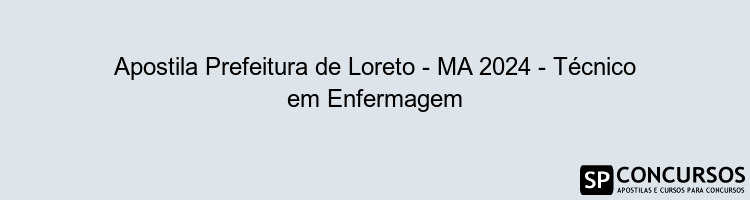 Apostila Prefeitura de Loreto - MA 2024 - Técnico em Enfermagem

SP CONCURSOS
APOSTILAS E CURSOS PARA CONCURSOS